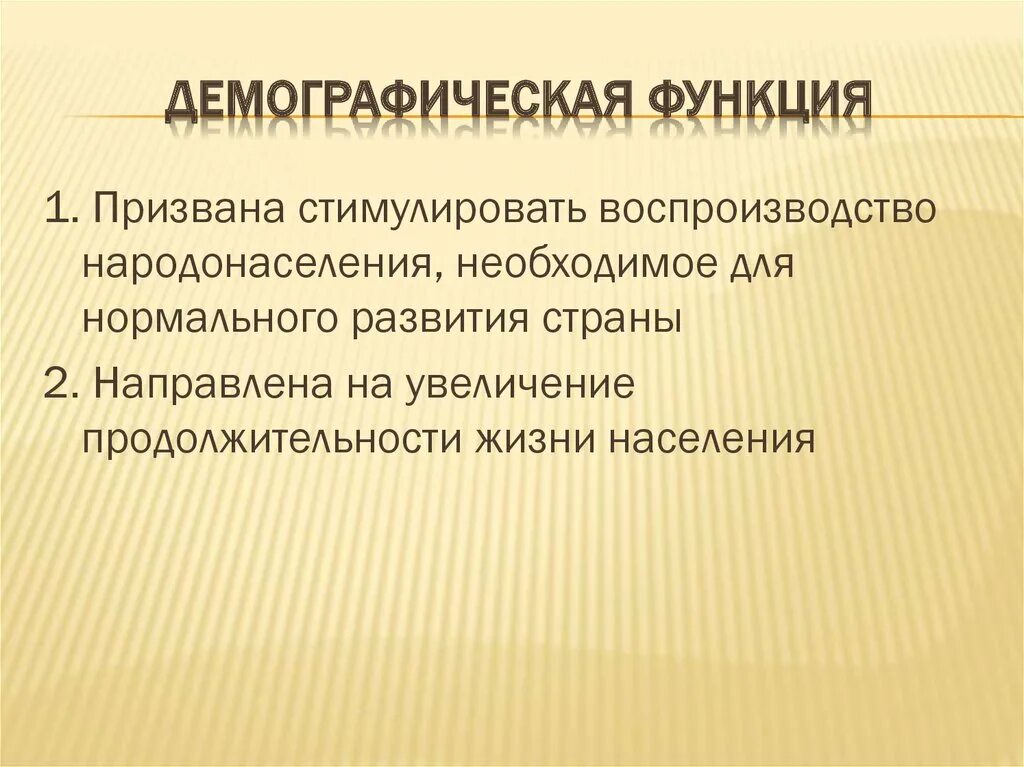 ДЕМОГРАФИЧЕСКАЯ ФУНКЦИЯ

1. Призвана стимулировать воспроизводство народонаселения, необходимое для нормального развития страны

2. Направлена на увеличение продолжительности жизни населения